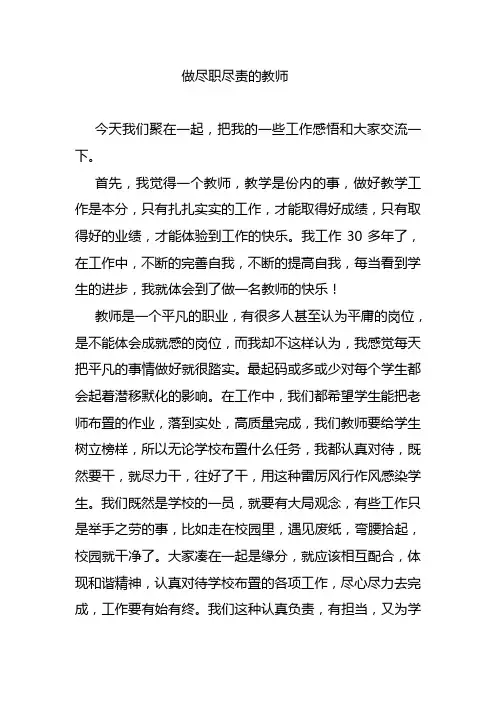 做尽职尽责的教师

今天我们聚在一起，把我的一些工作感悟和大家交流一下。

首先，我觉得一个教师，教学是份内的事，做好教学工作是本分，只有扎扎实实的工作，才能取得好成绩，只有取得好的业绩，才能体验到工作的快乐。我工作 30 多年了，在工作中，不断的完善自我，不断的提高自我，每当看到学生的进步，我就体会到了做一名教师的快乐！

教师是一个平凡的职业，有很多人甚至认为平庸的岗位，是不能体会成就感的岗位，而我却不这样认为，我感觉每天把平凡的事情做好就很踏实。最起码或多或少对每个学生都会起着潜移默化的影响。在工作中，我们都希望学生能把老师布置的作业，落到实处，高质量完成，我们教师要给学生树立榜样，所以无论学校布置什么任务，我都认真对待，既然要干，就尽力干，往好了干，用这种雷厉风行作风感染学生。我们既然是学校的一员，就要有大局观念，有些工作只是举手之劳的事，比如走在校园里，遇见废纸，弯腰拾起，校园就干净了。大家凑在一起是缘分，就应该相互配合，体现和谐精神，认真对待学校布置的各项工作，尽心尽力去完成，工作要有始有终。我们这种认真负责，有担当，又为学